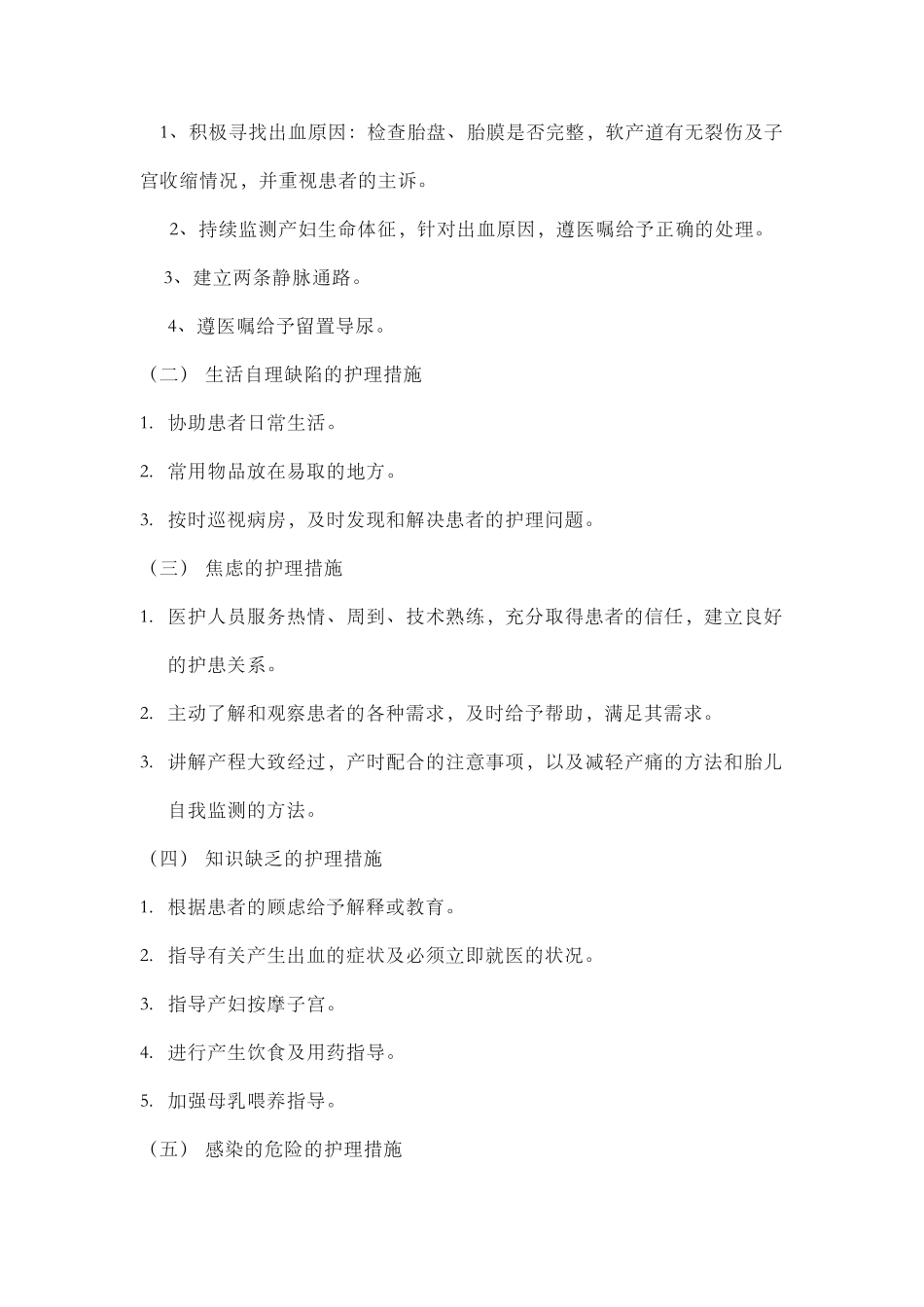 1、积极寻找出血原因：检查胎盘、胎膜是否完整，软产道有无裂伤及子宫收缩情况，并重视患者的主诉。

2、持续监测产妇生命体征，针对出血原因，遵医嘱给予正确的处理。

3、建立两条静脉通路。

4、遵医嘱给予留置导尿。

（二） 生活自理缺陷的护理措施

1. 协助患者日常生活。

2. 常用物品放在易取的地方。

3. 按时巡视病房，及时发现和解决患者的护理问题。

（三） 焦虑的护理措施

1. 医护人员服务热情、周到、技术熟练，充分取得患者的信任，建立良好的护患关系。

2. 主动了解和观察患者的各种需求，及时给予帮助，满足其需求。

3. 讲解产程大致经过，产时配合的注意事项，以及减轻产痛的方法和胎儿自我监测的方法。

（四） 知识缺乏的护理措施

1. 根据患者的顾虑给予解释或教育。

2. 指导有关产生出血的症状及必须立即就医的状况。

3. 指导产妇按摩子宫。

4. 进行产生饮食及用药指导。

5. 加强母乳喂养指导。

（五） 感染的危险的护理措施